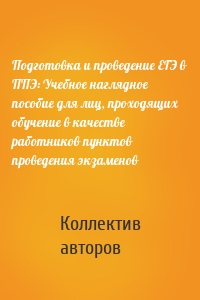 Подготовка и проведение ЕГЭ в ППЭ: Учебное наглядное пособие для лиц, проходящих обучение в качестве работников пунктов проведения экзаменов

Коллектив авторов